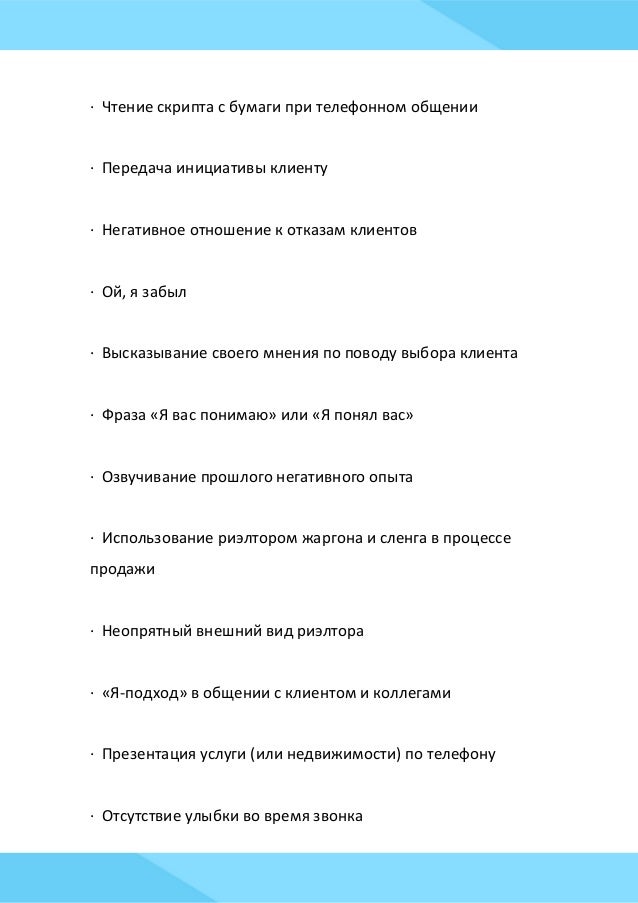 · Чтение скрипта с бумаги при телефонном общении

· Передача инициативы клиенту

· Негативное отношение к отказам клиентов

· Ой, я забыл

· Высказывание своего мнения по поводу выбора клиента

· Фраза «Я вас понимаю» или «Я понял вас»

· Озвучивание прошлого негативного опыта

· Использование риэлтором жаргона и сленга в процессе продажи

· Неопрятный внешний вид риэлтора

· «Я-подход» в общении с клиентом и коллегами

· Презентация услуги (или недвижимости) по телефону

· Отсутствие улыбки во время звонка